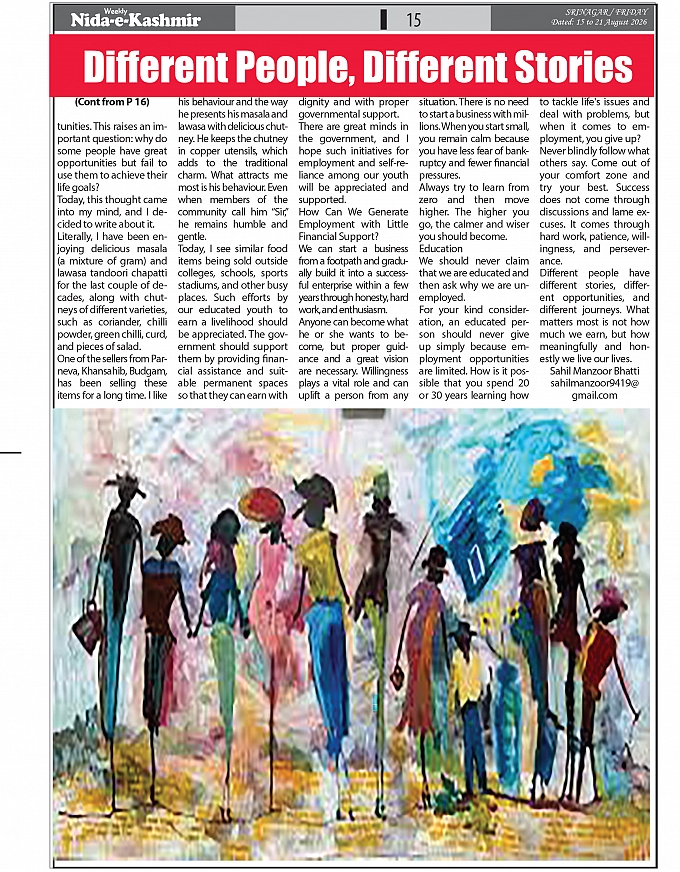 Weekly
Nida-e-Kashmir

15

SRINAGAR / FRIDAY
Dated: 15 to 21 August 2026

Different People, Different Stories

(Cont from P 16)

tunities. This raises an important question: why do some people have great opportunities but fail to use them to achieve their life goals?

Today, this thought came into my mind, and I decided to write about it.

Literally, I have been enjoying delicious masala (a mixture of gram) and lawasa tandoori chapatti for the last couple of decades, along with chutneys of different varieties, such as coriander, chilli powder, green chilli, curd, and pieces of salad.

One of the sellers from Parneva, Khansahib, Budgam, has been selling these items for a long time. I like his behaviour and the way he presents his masala and lawasa with delicious chutney. He keeps the chutney in copper utensils, which adds to the traditional charm. What attracts me most is his behaviour. Even when members of the community call him "Sir," he remains humble and gentle.

Today, I see similar food items being sold outside colleges, schools, sports stadiums, and other busy places. Such efforts by our educated youth to earn a livelihood should be appreciated. The government should support them by providing financial assistance and suitable permanent spaces so that they can earn with dignity and with proper governmental support.

There are great minds in the government, and I hope such initiatives for employment and self-reliance among our youth will be appreciated and supported.

How Can We Generate Employment with Little Financial Support?

We can start a business from a footpath and gradually build it into a successful enterprise within a few years through honesty, hard work, and enthusiasm.

Anyone can become what he or she wants to become, but proper guidance and a great vision are necessary. Willingness plays a vital role and can uplift a person from any situation. There is no need to start a business with millions. When you start small, you remain calm because you have less fear of bankruptcy and fewer financial pressures.

Always try to learn from zero and then move higher. The higher you go, the calmer and wiser you should become.

Education

We should never claim that we are educated and then ask why we are unemployed.

For your kind consideration, an educated person should never give up simply because employment opportunities are limited. How is it possible that you spend 20 or 30 years learning how to tackle life's issues and deal with problems, but when it comes to employment, you give up?

Never blindly follow what others say. Come out of your comfort zone and try your best. Success does not come through discussions and lame excuses. It comes through hard work, patience, willingness, and perseverance.

Different people have different stories, different opportunities, and different journeys. What matters most is not how much we earn, but how meaningfully and honestly we live our lives.

Sahil Manzoor Bhatti
sahilmanzoor9419@gmail.com